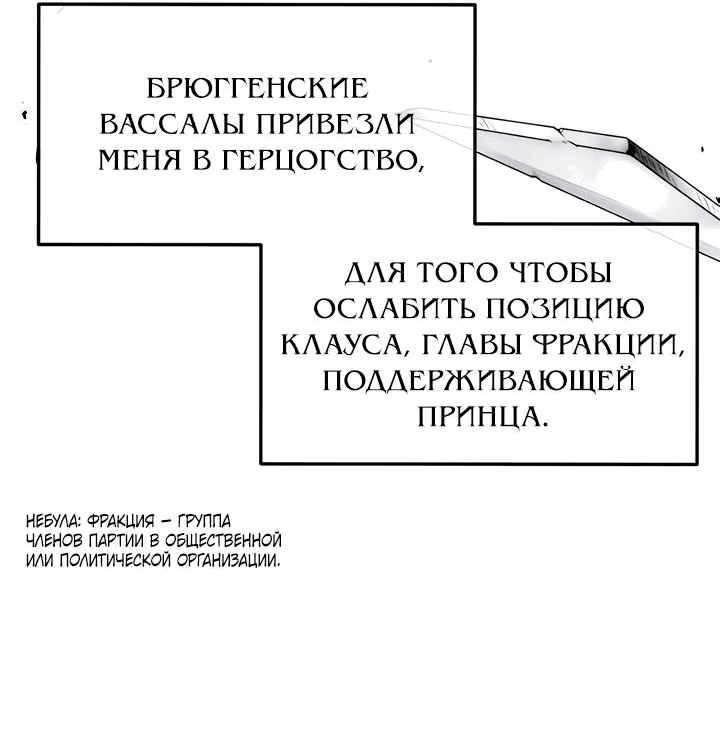 БРЮГГЕНСКИЕ ВАССАЛЫ ПРИВЕЗЛИ МЕНЯ В ГЕРЦОГСТВО,

ДЛЯ ТОГО ЧТОБЫ ОСЛАБИТЬ ПОЗИЦИЮ КЛАУСА, ГЛАВЫ ФРАКЦИИ, ПОДДЕРЖИВАЮЩЕЙ ПРИНЦА.

НЕБУЛА: ФРАКЦИЯ – ГРУППА ЧЛЕНОВ ПАРТИИ В ОБЩЕСТВЕННОЙ ИЛИ ПОЛИТИЧЕСКОЙ ОРГАНИЗАЦИИ.